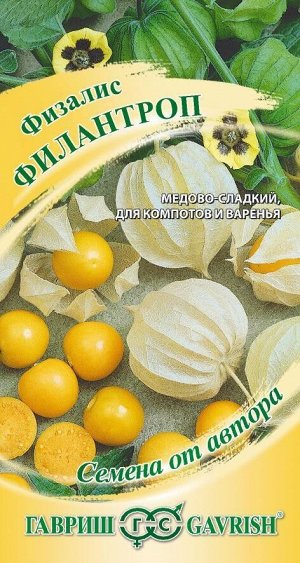 Физалис
ФИЛАНТРОП

МЕДОВО-СЛАДКИЙ, ДЛЯ КОМПОТОВ И ВАРЕНЬЯ

Семена от автора

ГАВРИШ ГС GAVRISH®